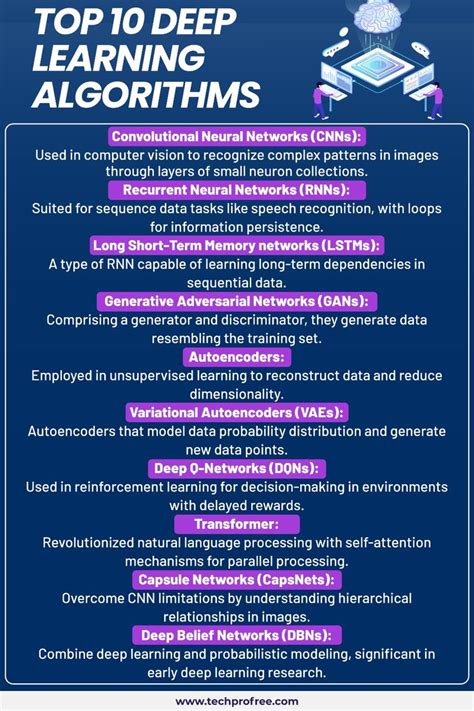 TOP 10 DEEP LEARNING ALGORITHMS

Convolutional Neural Networks (CNNs):
Used in computer vision to recognize complex patterns in images through layers of small neuron collections.

Recurrent Neural Networks (RNNs):
Suited for sequence data tasks like speech recognition, with loops for information persistence.

Long Short-Term Memory networks (LSTMs):
A type of RNN capable of learning long-term dependencies in sequential data.

Generative Adversarial Networks (GANs):
Comprising a generator and discriminator, they generate data resembling the training set.

Autoencoders:
Employed in unsupervised learning to reconstruct data and reduce dimensionality.

Variational Autoencoders (VAEs):
Autoencoders that model data probability distribution and generate new data points.

Deep Q-Networks (DQNs):
Used in reinforcement learning for decision-making in environments with delayed rewards.

Transformer:
Revolutionized natural language processing with self-attention mechanisms for parallel processing.

Capsule Networks (CapsNets):
Overcome CNN limitations by understanding hierarchical relationships in images.

Deep Belief Networks (DBNs):
Combine deep learning and probabilistic modeling, significant in early deep learning research.

www.techprofree.com